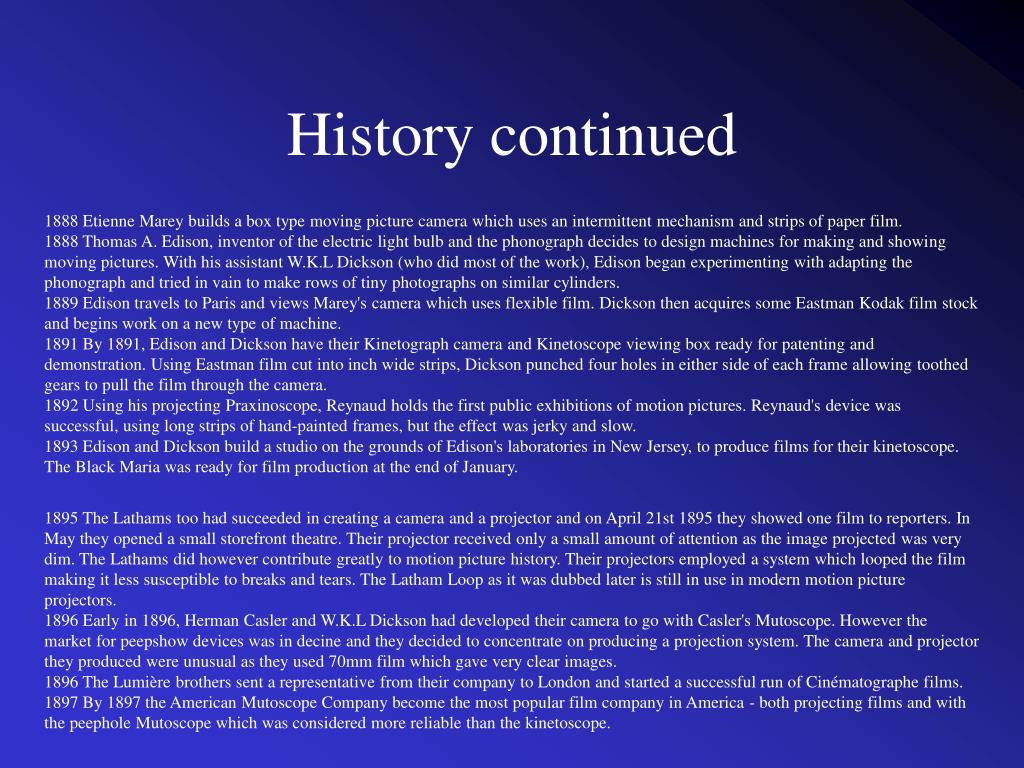 History continued

1888 Etienne Marey builds a box type moving picture camera which uses an intermittent mechanism and strips of paper film.
1888 Thomas A. Edison, inventor of the electric light bulb and the phonograph decides to design machines for making and showing moving pictures. With his assistant W.K.L Dickson (who did most of the work), Edison began experimenting with adapting the phonograph and tried in vain to make rows of tiny photographs on similar cylinders.
1889 Edison travels to Paris and views Marey's camera which uses flexible film. Dickson then acquires some Eastman Kodak film stock and begins work on a new type of machine.
1891 By 1891, Edison and Dickson have their Kinetograph camera and Kinetoscope viewing box ready for patenting and demonstration. Using Eastman film cut into inch wide strips, Dickson punched four holes in either side of each frame allowing toothed gears to pull the film through the camera.
1892 Using his projecting Praxinoscope, Reynaud holds the first public exhibitions of motion pictures. Reynaud's device was successful, using long strips of hand-painted frames, but the effect was jerky and slow.
1893 Edison and Dickson build a studio on the grounds of Edison's laboratories in New Jersey, to produce films for their kinetoscope. The Black Maria was ready for film production at the end of January.

1895 The Lathams too had succeeded in creating a camera and a projector and on April 21st 1895 they showed one film to reporters. In May they opened a small storefront theatre. Their projector received only a small amount of attention as the image projected was very dim. The Lathams did however contribute greatly to motion picture history. Their projectors employed a system which looped the film making it less susceptible to breaks and tears. The Latham Loop as it was dubbed later is still in use in modern motion picture projectors.
1896 Early in 1896, Herman Casler and W.K.L Dickson had developed their camera to go with Casler's Mutoscope. However the market for peepshow devices was in decine and they decided to concentrate on producing a projection system. The camera and projector they produced were unusual as they used 70mm film which gave very clear images.
1896 The Lumière brothers sent a representative from their company to London and started a successful run of Cinématographe films.
1897 By 1897 the American Mutoscope Company become the most popular film company in America - both projecting films and with the peephole Mutoscope which was considered more reliable than the kinetoscope.